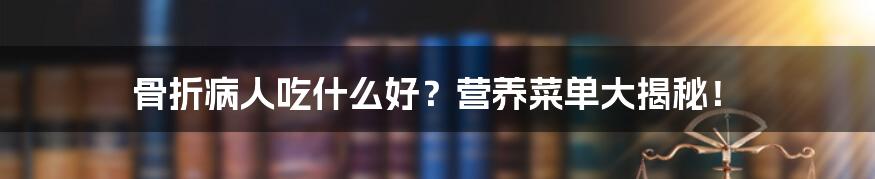 骨折病人吃什么好？营养菜单大揭秘！